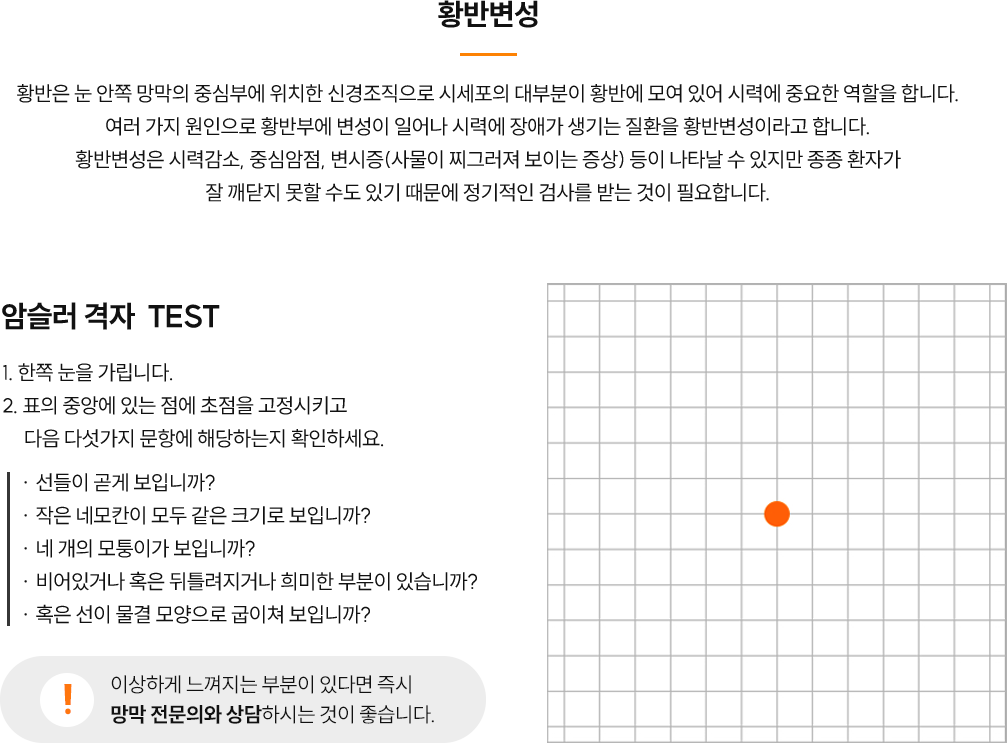 황반변성

황반은 눈 안쪽 망막의 중심부에 위치한 신경조직으로 시세포의 대부분이 황반에 모여 있어 시력에 중요한 역할을 합니다.
여러 가지 원인으로 황반부에 변성이 일어나 시력에 장애가 생기는 질환을 황반변성이라고 합니다.
황반변성은 시력감소, 중심암점, 변시증(사물이 찌그러져 보이는 증상) 등이 나타날 수 있지만 종종 환자가
잘 깨닫지 못할 수도 있기 때문에 정기적인 검사를 받는 것이 필요합니다.

암슬러 격자 TEST

1. 한쪽 눈을 가립니다.
2. 표의 중앙에 있는 점에 초점을 고정시키고
다음 다섯가지 문항에 해당하는지 확인하세요.

· 선들이 곧게 보입니까?
· 작은 네모칸이 모두 같은 크기로 보입니까?
· 네 개의 모퉁이가 보입니까?
· 비어있거나 혹은 뒤틀려지거나 희미한 부분이 있습니까?
· 혹은 선이 물결 모양으로 굽이쳐 보입니까?

!
이상하게 느껴지는 부분이 있다면 즉시
망막 전문의와 상담하시는 것이 좋습니다.